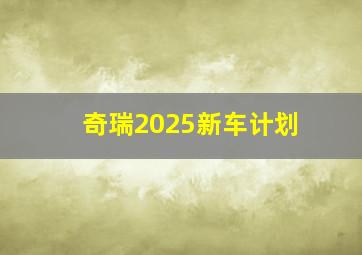 奇瑞2025新车计划